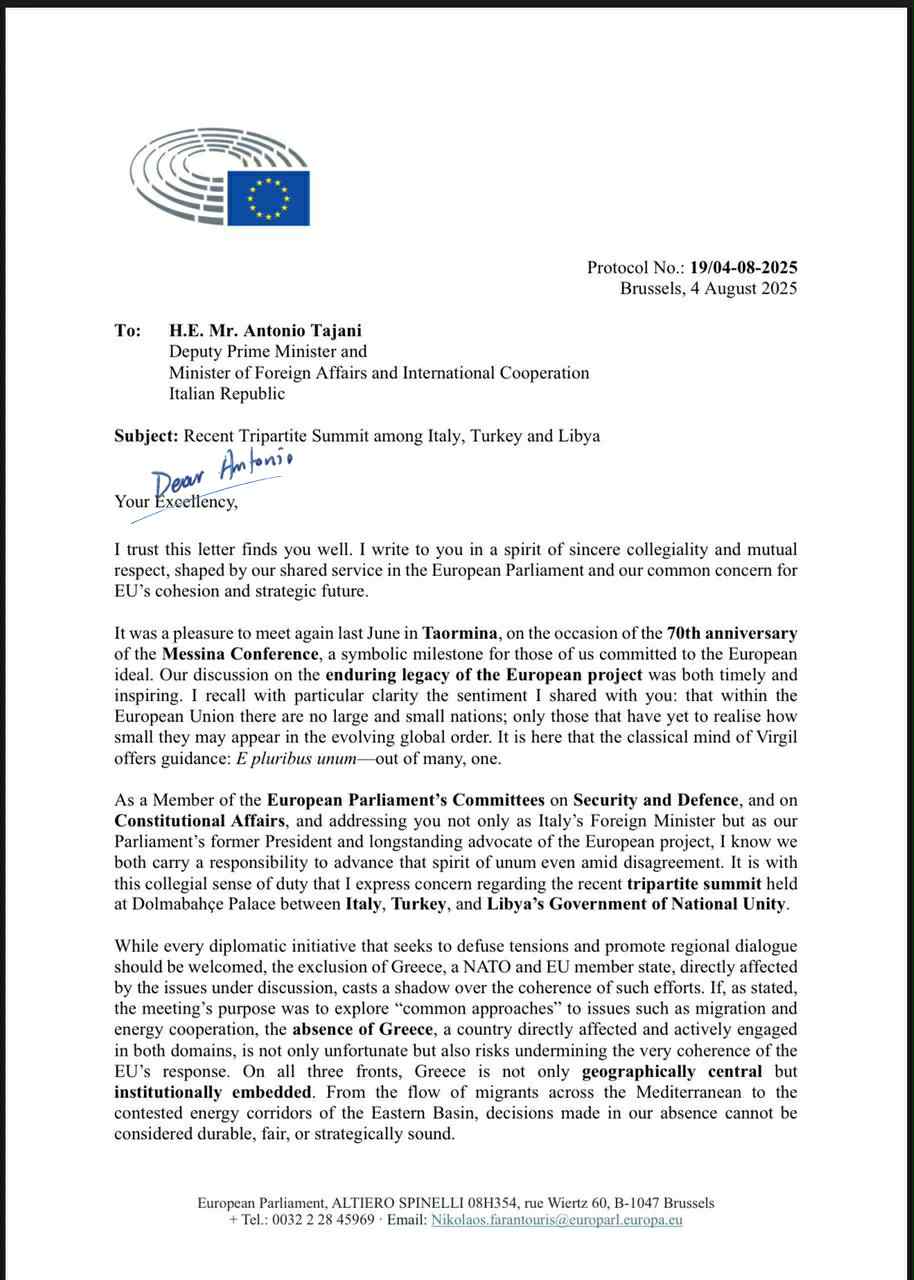 Protocol No.: 19/04-08-2025
Brussels, 4 August 2025

To: H.E. Mr. Antonio Tajani
Deputy Prime Minister and
Minister of Foreign Affairs and International Cooperation
Italian Republic

Subject: Recent Tripartite Summit among Italy, Turkey and Libya

Dear Antonio
Your Excellency,

I trust this letter finds you well. I write to you in a spirit of sincere collegiality and mutual respect, shaped by our shared service in the European Parliament and our common concern for EU's cohesion and strategic future.

It was a pleasure to meet again last June in Taormina, on the occasion of the 70th anniversary of the Messina Conference, a symbolic milestone for those of us committed to the European ideal. Our discussion on the enduring legacy of the European project was both timely and inspiring. I recall with particular clarity the sentiment I shared with you: that within the European Union there are no large and small nations; only those that have yet to realise how small they may appear in the evolving global order. It is here that the classical mind of Virgil offers guidance: E pluribus unum—out of many, one.

As a Member of the European Parliament's Committees on Security and Defence, and on Constitutional Affairs, and addressing you not only as Italy's Foreign Minister but as our Parliament's former President and longstanding advocate of the European project, I know we both carry a responsibility to advance that spirit of unum even amid disagreement. It is with this collegial sense of duty that I express concern regarding the recent tripartite summit held at Dolmabahçe Palace between Italy, Turkey, and Libya's Government of National Unity.

While every diplomatic initiative that seeks to defuse tensions and promote regional dialogue should be welcomed, the exclusion of Greece, a NATO and EU member state, directly affected by the issues under discussion, casts a shadow over the coherence of such efforts. If, as stated, the meeting's purpose was to explore "common approaches" to issues such as migration and energy cooperation, the absence of Greece, a country directly affected and actively engaged in both domains, is not only unfortunate but also risks undermining the very coherence of the EU's response. On all three fronts, Greece is not only geographically central but institutionally embedded. From the flow of migrants across the Mediterranean to the contested energy corridors of the Eastern Basin, decisions made in our absence cannot be considered durable, fair, or strategically sound.

European Parliament, ALTIERO SPINELLI 08H354, rue Wiertz 60, B-1047 Brussels
+ Tel.: 0032 2 28 45969 · Email: Nikolaos.farantouris@europarl.europa.eu